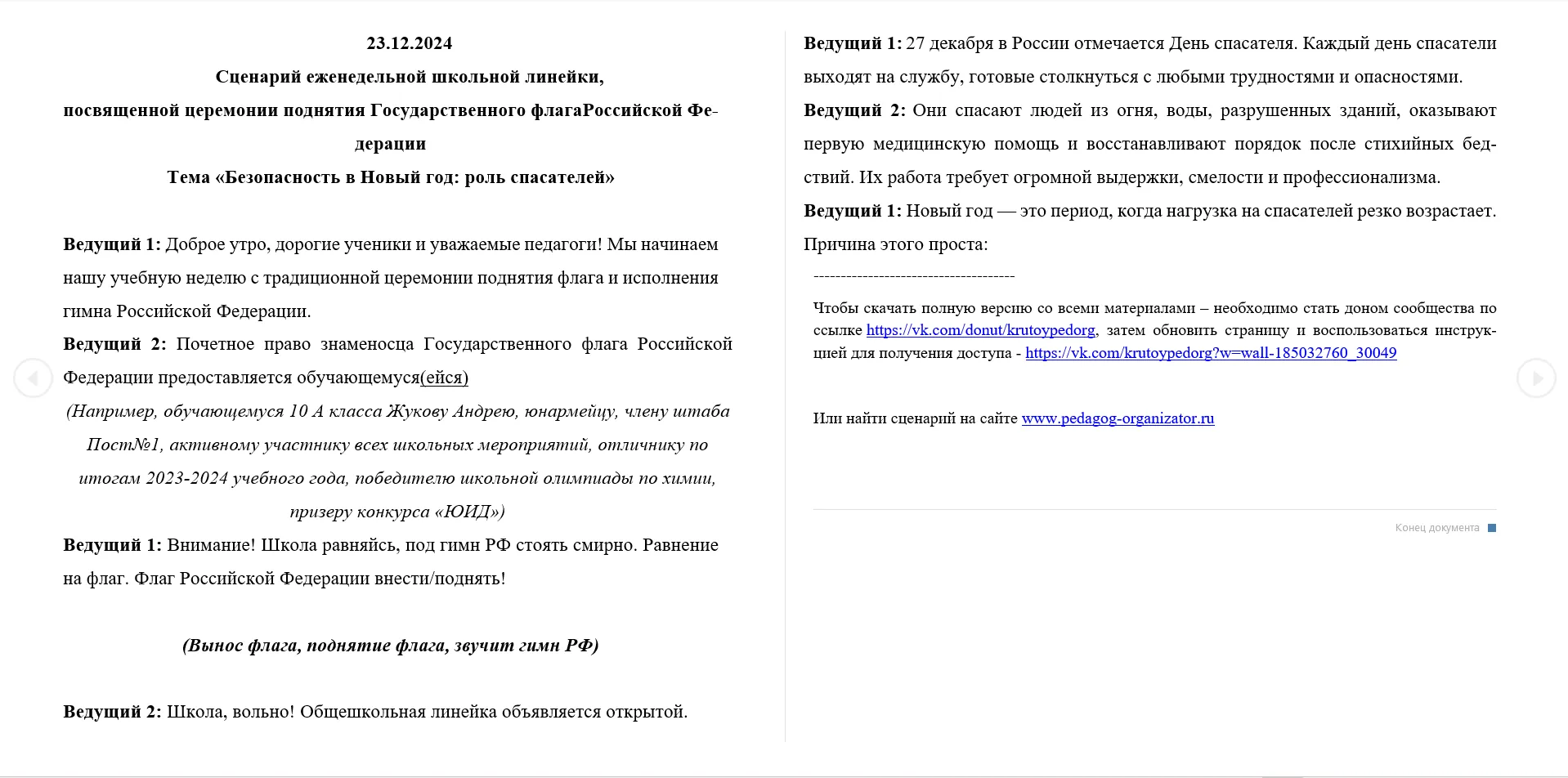 23.12.2024

Сценарий еженедельной школьной линейки,
посвященной церемонии поднятия Государственного флагаРоссийской Федерации
Тема «Безопасность в Новый год: роль спасателей»

Ведущий 1: Доброе утро, дорогие ученики и уважаемые педагоги! Мы начинаем нашу учебную неделю с традиционной церемонии поднятия флага и исполнения гимна Российской Федерации.

Ведущий 2: Почетное право знаменосца Государственного флага Российской Федерации предоставляется обучающемуся(ейся)

(Например, обучающемуся 10 А класса Жукову Андрею, юнармейцу, члену штаба Пост№1, активному участнику всех школьных мероприятий, отличнику по итогам 2023-2024 учебного года, победителю школьной олимпиады по химии, призеру конкурса «ЮИД»)

Ведущий 1: Внимание! Школа равняйсь, под гимн РФ стоять смирно. Равнение на флаг. Флаг Российской Федерации внести/поднять!

(Вынос флага, поднятие флага, звучит гимн РФ)

Ведущий 2: Школа, вольно! Общешкольная линейка объявляется открытой.

Ведущий 1: 27 декабря в России отмечается День спасателя. Каждый день спасатели выходят на службу, готовые столкнуться с любыми трудностями и опасностями.

Ведущий 2: Они спасают людей из огня, воды, разрушенных зданий, оказывают первую медицинскую помощь и восстанавливают порядок после стихийных бедствий. Их работа требует огромной выдержки, смелости и профессионализма.

Ведущий 1: Новый год — это период, когда нагрузка на спасателей резко возрастает. Причина этого проста:

-------------------------------------

Чтобы скачать полную версию со всеми материалами – необходимо стать доном сообщества по ссылке https://vk.com/donut/krutoypedorg, затем обновить страницу и воспользоваться инструкцией для получения доступа - https://vk.com/krutoypedorg?w=wall-185032760_30049

Или найти сценарий на сайте www.pedagog-organizator.ru

Конец документа